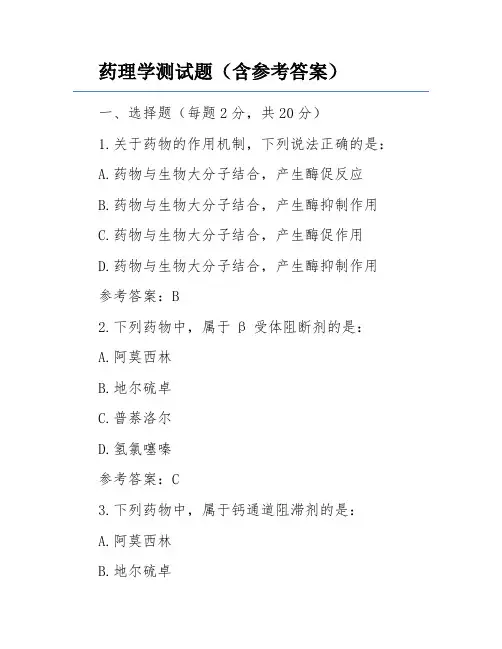 药理学测试题（含参考答案）

一、选择题（每题 2 分，共 20 分）

1. 关于药物的作用机制，下列说法正确的是：

A. 药物与生物大分子结合，产生酶促反应

B. 药物与生物大分子结合，产生酶抑制作用

C. 药物与生物大分子结合，产生酶促作用

D. 药物与生物大分子结合，产生酶抑制作用

参考答案：B

2. 下列药物中，属于 β 受体阻断剂的是：

A. 阿莫西林

B. 地尔硫卓

C. 普萘洛尔

D. 氢氯噻嗪

参考答案：C

3. 下列药物中，属于钙通道阻滞剂的是：

A. 阿莫西林

B. 地尔硫卓